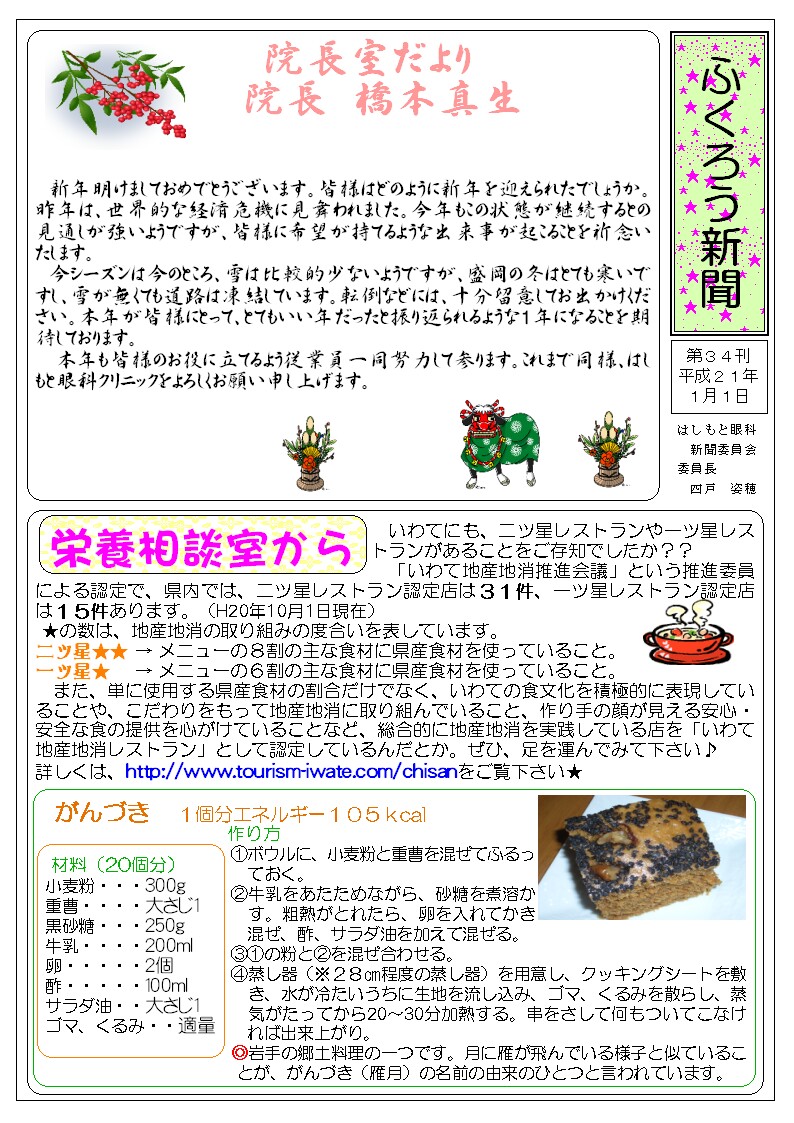 院長室だより
院長 橋本真生

新年明けましておめでとうございます。皆様はどのように新年を迎えられたでしょうか。昨年は、世界的な経済危機に見舞われました。今年もこの状態が継続するとの見通しが強いようですが、皆様に希望が持てるような出来事が起こることを祈念いたします。
今シーズンは今のところ、雪は比較的少ないようですが、盛岡の冬はとても寒いですし、雪が無くても道路は凍結しています。転倒などには、十分留意してお出かけください。本年が皆様にとって、とてもいい年だったと振り返られるような1年になることを期待しております。
本年も皆様のお役に立てるよう従業員一同努力して参ります。これまで同様、はしもと眼科クリニックをよろしくお願い申し上げます。

ふくろう新聞

第３４刊
平成２１年
１月１日

はしもと眼科
新聞委員会
委員長
四戸 姿穂

栄養相談室から

いわてにも、二ツ星レストランや一ツ星レストランがあることをご存知でしたか？？
「いわて地産地消推進会議」という推進委員による認定で、県内では、二ツ星レストラン認定店は３１件、一ツ星レストラン認定店は１５件あります。（H20年10月1日現在）
★の数は、地産地消の取り組みの度合いを表しています。
二ツ星★★ → メニューの８割の主な食材に県産食材を使っていること。
一ツ星★ → メニューの６割の主な食材に県産食材を使っていること。
また、単に使用する県産食材の割合だけでなく、いわての食文化を積極的に表現していることや、こだわりをもって地産地消に取り組んでいること、作り手の顔が見える安心・安全な食の提供を心がけていることなど、総合的に地産地消を実践している店を「いわて地産地消レストラン」として認定しているんだとか。ぜひ、足を運んでみて下さい♪
詳しくは、http://www.tourism-iwate.com/chisanをご覧下さい★

がんづき　１個分エネルギー１０５ｋcal

材料（20個分）
小麦粉・・・300g
重曹・・・・大さじ1
黒砂糖・・・250g
牛乳・・・・200ml
卵・・・・・2個
酢・・・・・100ml
サラダ油・・大さじ1
ゴマ、くるみ・・適量

作り方
①ボウルに、小麦粉と重曹を混ぜてふるっておく。
②牛乳をあたためながら、砂糖を煮溶かす。粗熱がとれたら、卵を入れてかき混ぜ、酢、サラダ油を加えて混ぜる。
③①の粉と②を混ぜ合わせる。
④蒸し器（※２８㎝程度の蒸し器）を用意し、クッキングシートを敷き、水が冷たいうちに生地を流し込み、ゴマ、くるみを散らし、蒸気がたってから20～30分加熱する。串をさして何もついてこなければ出来上がり。
◎岩手の郷土料理の一つです。月に雁が飛んでいる様子と似ていることが、がんづき（雁月）の名前の由来のひとつと言われています。